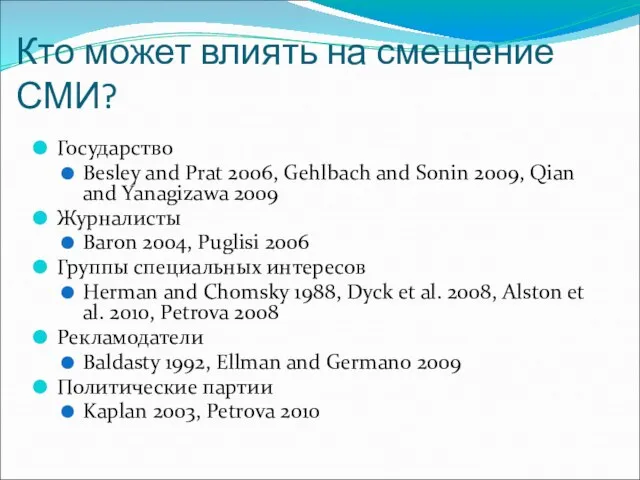 Кто может влиять на смещение СМИ?

Государство
Besley and Prat 2006, Gehlbach and Sonin 2009, Qian and Yanagizawa 2009
Журналисты
Baron 2004, Puglisi 2006
Группы специальных интересов
Herman and Chomsky 1988, Dyck et al. 2008, Alston et al. 2010, Petrova 2008
Рекламодатели
Baldasty 1992, Ellman and Germano 2009
Политические партии
Kaplan 2003, Petrova 2010